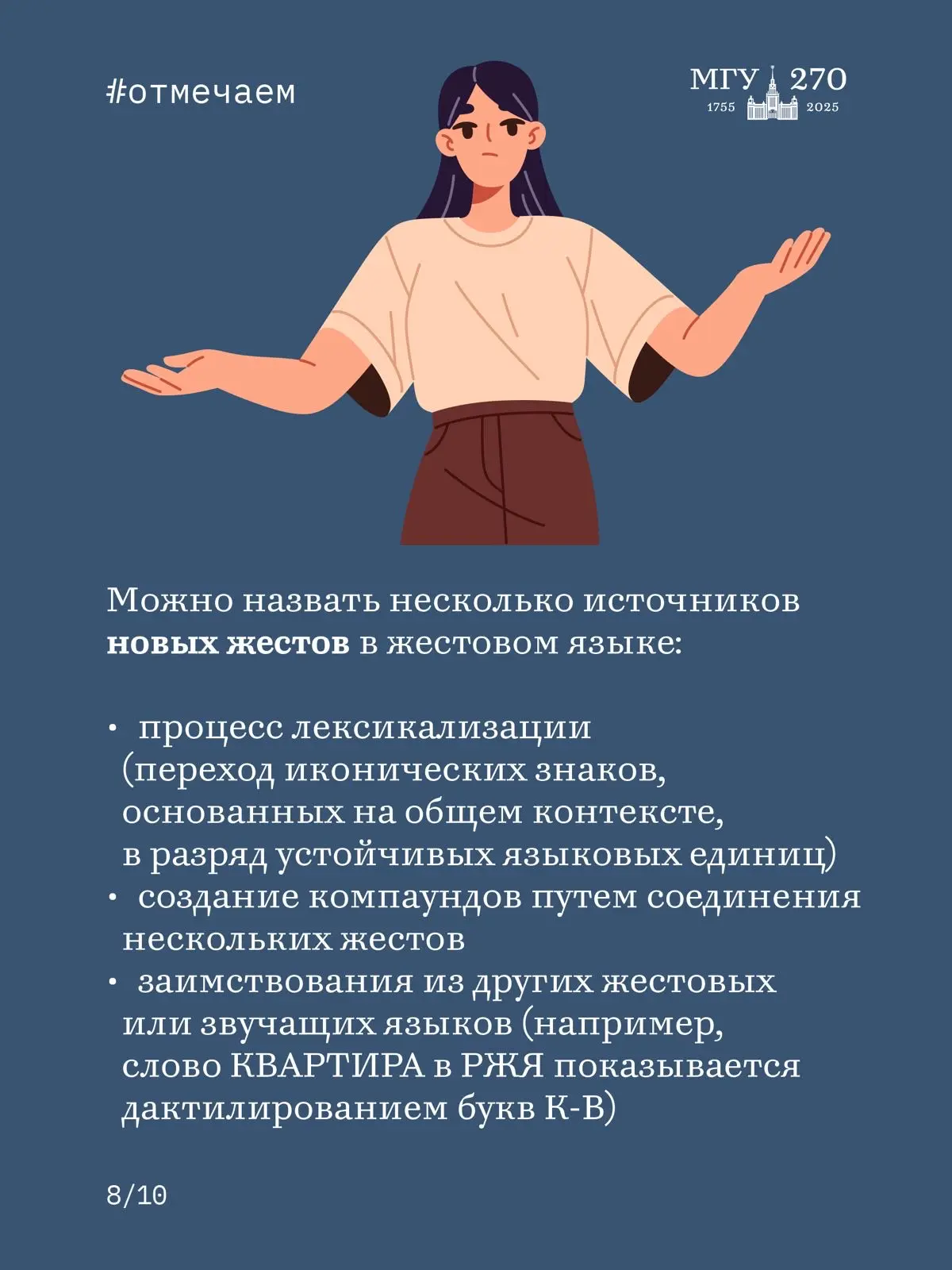 #отмечаем

МГУ 270
1755 2025

Можно назвать несколько источников новых жестов в жестовом языке:

• процесс лексикализации (переход иконических знаков, основанных на общем контексте, в разряд устойчивых языковых единиц)
• создание компаундов путем соединения нескольких жестов
• заимствования из других жестовых или звучащих языков (например, слово КВАРТИРА в РЖЯ показывается дактилированием букв К-В)

8/10